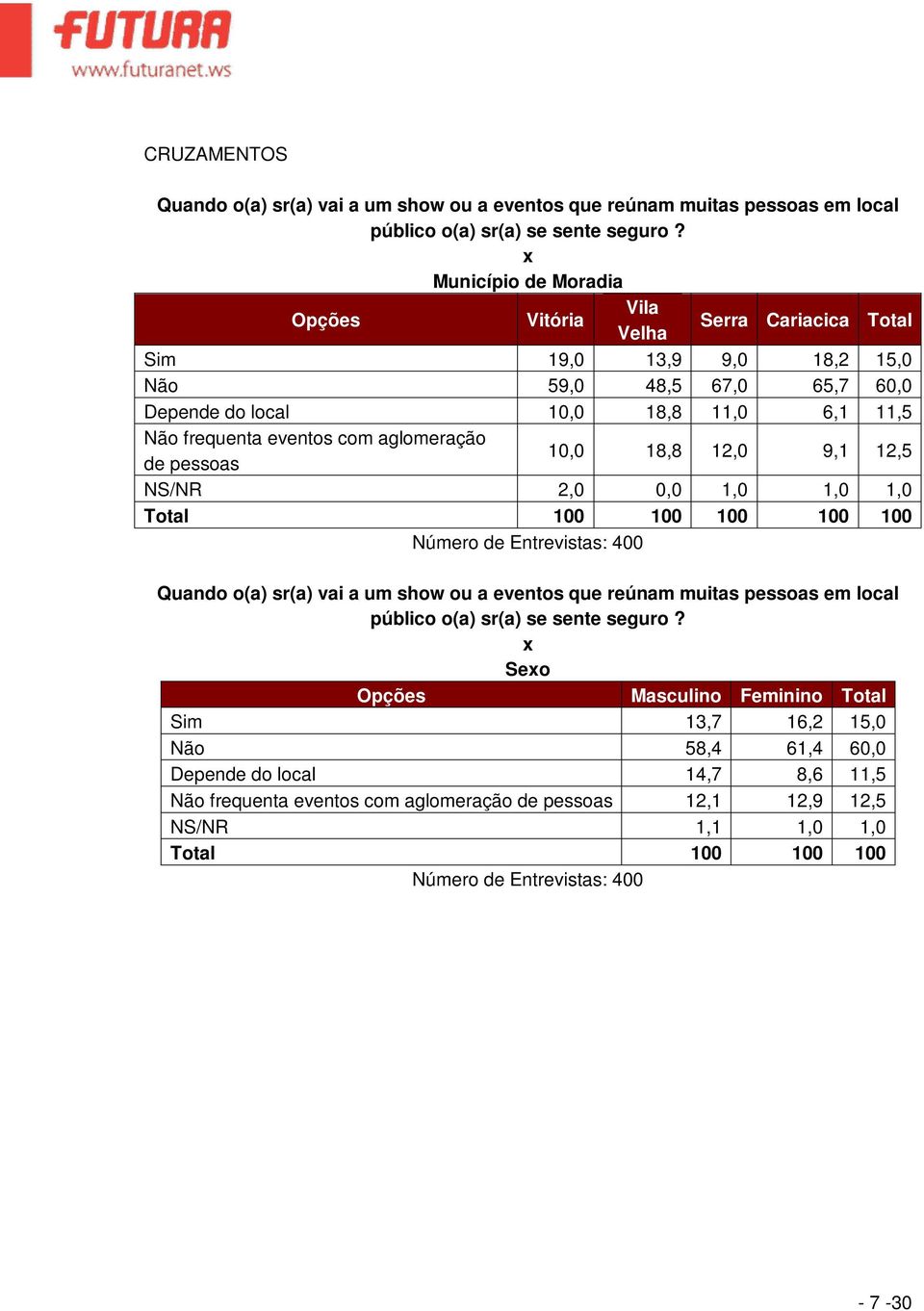 FUTURA
www.futuranet.ws

CRUZAMENTOS

Quando o(a) sr(a) vai a um show ou a eventos que reúnam muitas pessoas em local público o(a) sr(a) se sente seguro ?
x
Município de Moradia

| Opções | Vitória | Vila Velha | Serra | Cariacica | Total |
|---|---|---|---|---|---|
| Sim | 19,0 | 13,9 | 9,0 | 18,2 | 15,0 |
| Não | 59,0 | 48,5 | 67,0 | 65,7 | 60,0 |
| Depende do local | 10,0 | 18,8 | 11,0 | 6,1 | 11,5 |
| Não frequenta eventos com aglomeração de pessoas | 10,0 | 18,8 | 12,0 | 9,1 | 12,5 |
| NS/NR | 2,0 | 0,0 | 1,0 | 1,0 | 1,0 |
| Total | 100 | 100 | 100 | 100 | 100 |

Número de Entrevistas: 400

Quando o(a) sr(a) vai a um show ou a eventos que reúnam muitas pessoas em local público o(a) sr(a) se sente seguro ?
x
Sexo

| Opções | Masculino | Feminino | Total |
|---|---|---|---|
| Sim | 13,7 | 16,2 | 15,0 |
| Não | 58,4 | 61,4 | 60,0 |
| Depende do local | 14,7 | 8,6 | 11,5 |
| Não frequenta eventos com aglomeração de pessoas | 12,1 | 12,9 | 12,5 |
| NS/NR | 1,1 | 1,0 | 1,0 |
| Total | 100 | 100 | 100 |

Número de Entrevistas: 400

- 7 -30